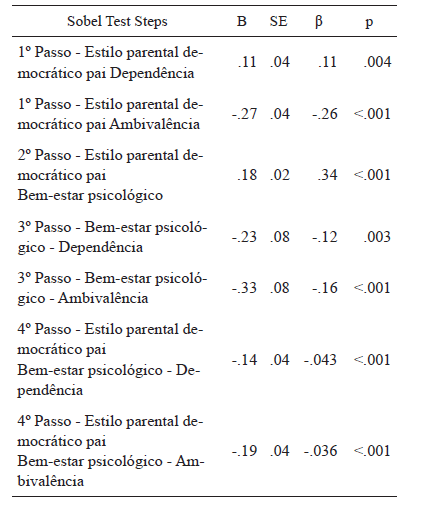 | Sobel Test Steps | B | SE | β | p |
|---|---|---|---|---|
| 1º Passo - Estilo parental democrático pai Dependência | .11 | .04 | .11 | .004 |
| 1º Passo - Estilo parental democrático pai Ambivalência | -.27 | .04 | -.26 | <.001 |
| 2º Passo - Estilo parental democrático pai Bem-estar psicológico | .18 | .02 | .34 | <.001 |
| 3º Passo - Bem-estar psicológico - Dependência | -.23 | .08 | -.12 | .003 |
| 3º Passo - Bem-estar psicológico - Ambivalência | -.33 | .08 | -.16 | <.001 |
| 4º Passo - Estilo parental democrático pai Bem-estar psicológico - Dependência | -.14 | .04 | -.043 | <.001 |
| 4º Passo - Estilo parental democrático pai Bem-estar psicológico - Ambivalência | -.19 | .04 | -.036 | <.001 |